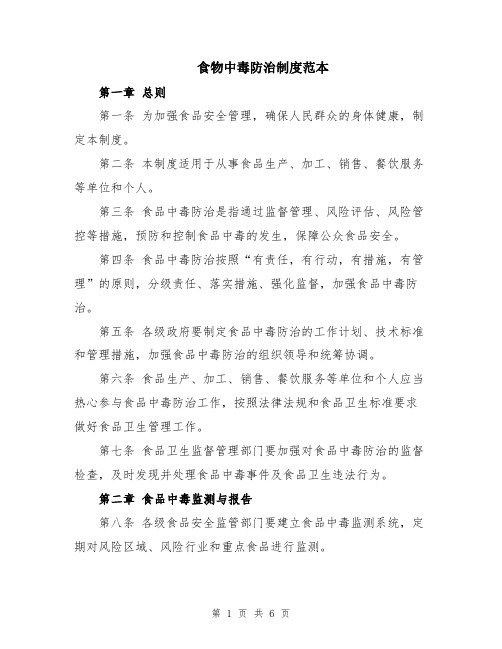 食物中毒防治制度范本

第一章 总则

第一条 为加强食品安全管理，确保人民群众的身体健康，制定本制度。

第二条 本制度适用于从事食品生产、加工、销售、餐饮服务等单位和个人。

第三条 食品中毒防治是指通过监督管理、风险评估、风险管控等措施，预防和控制食品中毒的发生，保障公众食品安全。

第四条 食品中毒防治按照“有责任，有行动，有措施，有管理”的原则，分级责任、落实措施、强化监督，加强食品中毒防治。

第五条 各级政府要制定食品中毒防治的工作计划、技术标准和管理措施，加强食品中毒防治的组织领导和统筹协调。

第六条 食品生产、加工、销售、餐饮服务等单位和个人应当热心参与食品中毒防治工作，按照法律法规和食品卫生标准要求做好食品卫生管理工作。

第七条 食品卫生监督管理部门要加强对食品中毒防治的监督检查，及时发现并处理食品中毒事件及食品卫生违法行为。

第二章 食品中毒监测与报告

第八条 各级食品安全监管部门要建立食品中毒监测系统，定期对风险区域、风险行业和重点食品进行监测。

第 1 页 共 6 页